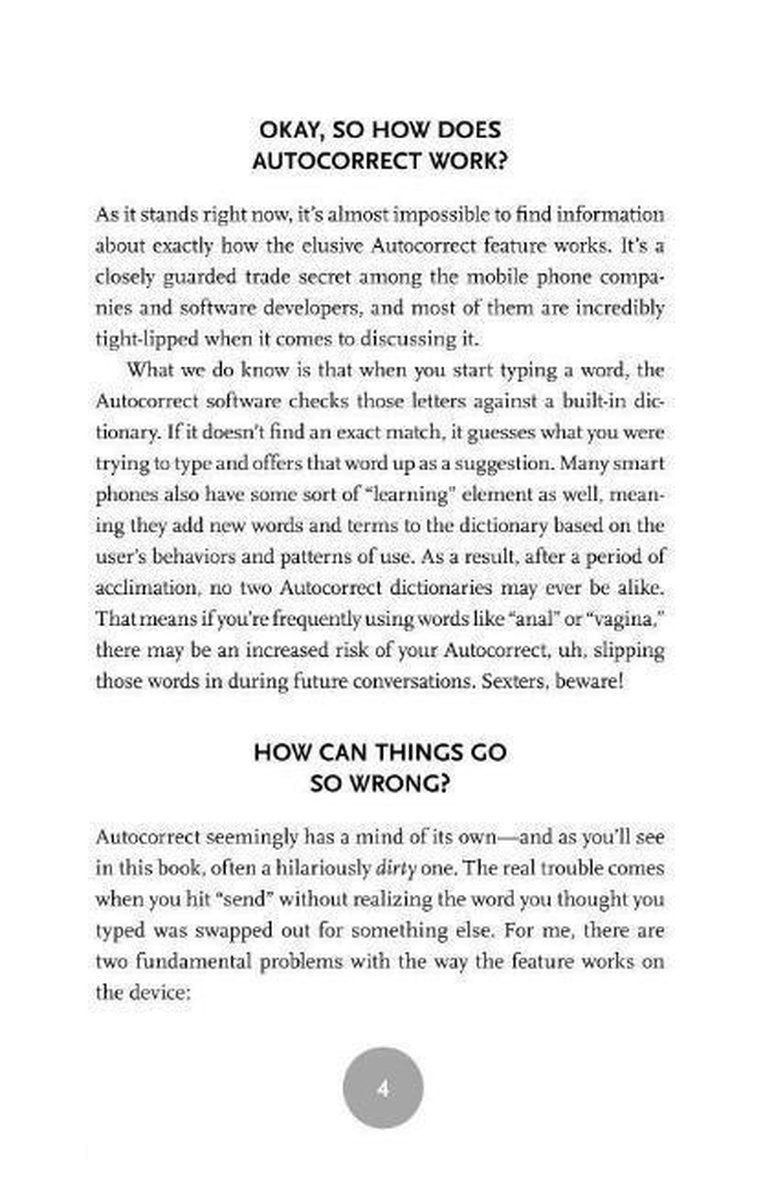 OKAY, SO HOW DOES AUTOCORRECT WORK?

As it stands right now, it's almost impossible to find information about exactly how the elusive Autocorrect feature works. It's a closely guarded trade secret among the mobile phone companies and software developers, and most of them are incredibly tight-lipped when it comes to discussing it.

What we do know is that when you start typing a word, the Autocorrect software checks those letters against a built-in dictionary. If it doesn't find an exact match, it guesses what you were trying to type and offers that word up as a suggestion. Many smart phones also have some sort of "learning" element as well, meaning they add new words and terms to the dictionary based on the user's behaviors and patterns of use. As a result, after a period of acclimation, no two Autocorrect dictionaries may ever be alike. That means if you're frequently using words like "anal" or "vagina," there may be an increased risk of your Autocorrect, uh, slipping those words in during future conversations. Sexters, beware!

HOW CAN THINGS GO SO WRONG?

Autocorrect seemingly has a mind of its own—and as you'll see in this book, often a hilariously dirty one. The real trouble comes when you hit "send" without realizing the word you thought you typed was swapped out for something else. For me, there are two fundamental problems with the way the feature works on the device:

4